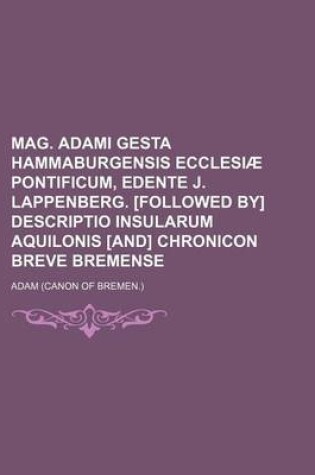 MAG. ADAMI GESTA HAMMABURGENSIS ECCLESIÆ PONTIFICUM, EDENTE J. LAPPENBERG. [FOLLOWED BY] DESCRIPTIO INSULARUM AQUILONIS [AND] CHRONICON BREVE BREMENSE

ADAM (CANON OF BREMEN.)